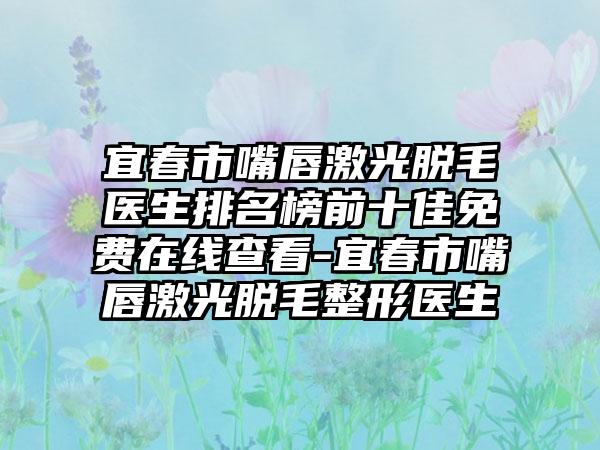 宜春市嘴唇激光脱毛医生排名榜前十佳免费在线查看-宜春市嘴唇激光脱毛整形医生